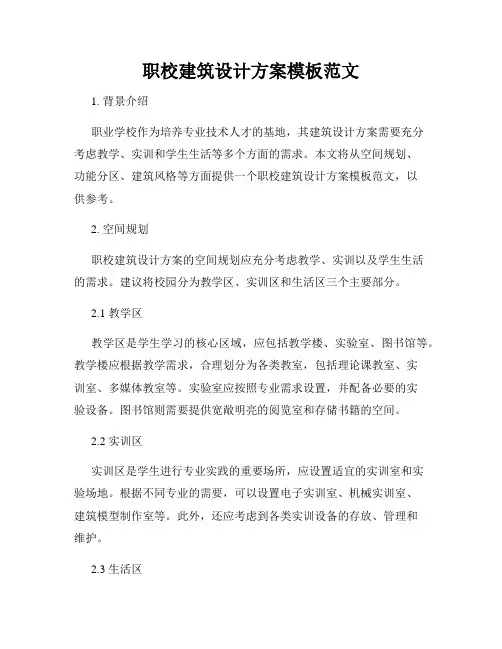 职校建筑设计方案模板范文

1. 背景介绍

职业学校作为培养专业技术人才的基地，其建筑设计方案需要充分考虑教学、实训和学生生活等多个方面的需求。本文将从空间规划、功能分区、建筑风格等方面提供一个职校建筑设计方案模板范文，以供参考。

2. 空间规划

职校建筑设计方案的空间规划应充分考虑教学、实训以及学生生活的需求。建议将校园分为教学区、实训区和生活区三个主要部分。

2.1 教学区

教学区是学生学习的核心区域，应包括教学楼、实验室、图书馆等。教学楼应根据教学需求，合理划分为各类教室，包括理论课教室、实训室、多媒体教室等。实验室应按照专业需求设置，并配备必要的实验设备。图书馆则需要提供宽敞明亮的阅览室和存储书籍的空间。

2.2 实训区

实训区是学生进行专业实践的重要场所，应设置适宜的实训室和实验场地。根据不同专业的需要，可以设置电子实训室、机械实训室、建筑模型制作室等。此外，还应考虑到各类实训设备的存放、管理和维护。

2.3 生活区